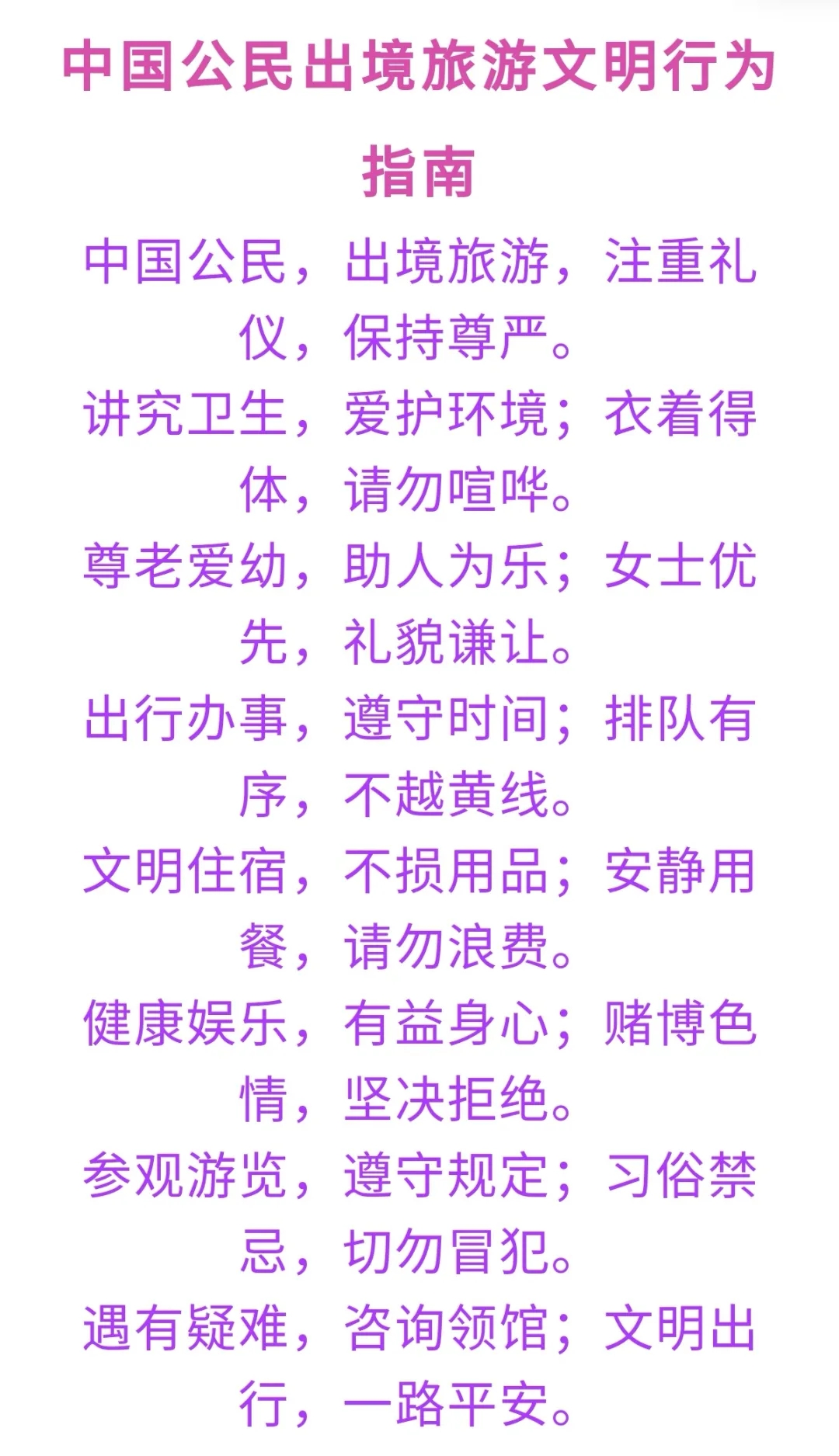 中国公民出境旅游文明行为指南

中国公民，出境旅游，注重礼仪，保持尊严。

讲究卫生，爱护环境；衣着得体，请勿喧哗。

尊老爱幼，助人为乐；女士优先，礼貌谦让。

出行办事，遵守时间；排队有序，不越黄线。

文明住宿，不损用品；安静用餐，请勿浪费。

健康娱乐，有益身心；赌博色情，坚决拒绝。

参观游览，遵守规定；习俗禁忌，切勿冒犯。

遇有疑难，咨询领馆；文明出行，一路平安。